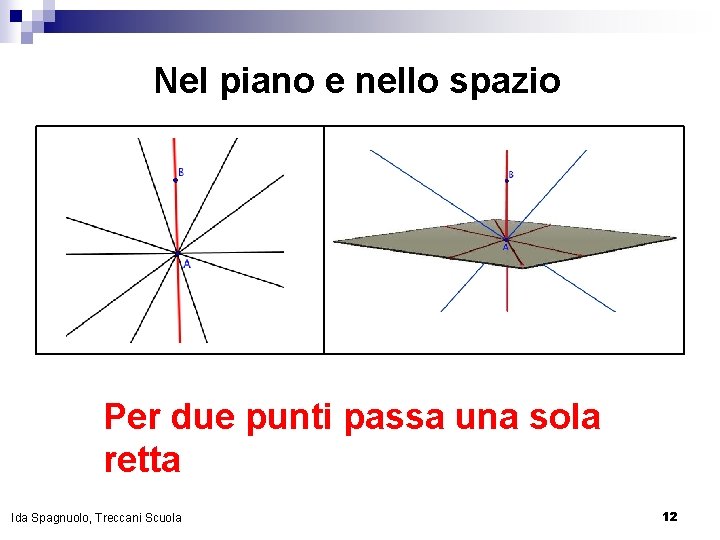 Nel piano e nello spazio

B
A

B
A

Per due punti passa una sola retta

Ida Spagnuolo, Treccani Scuola

12